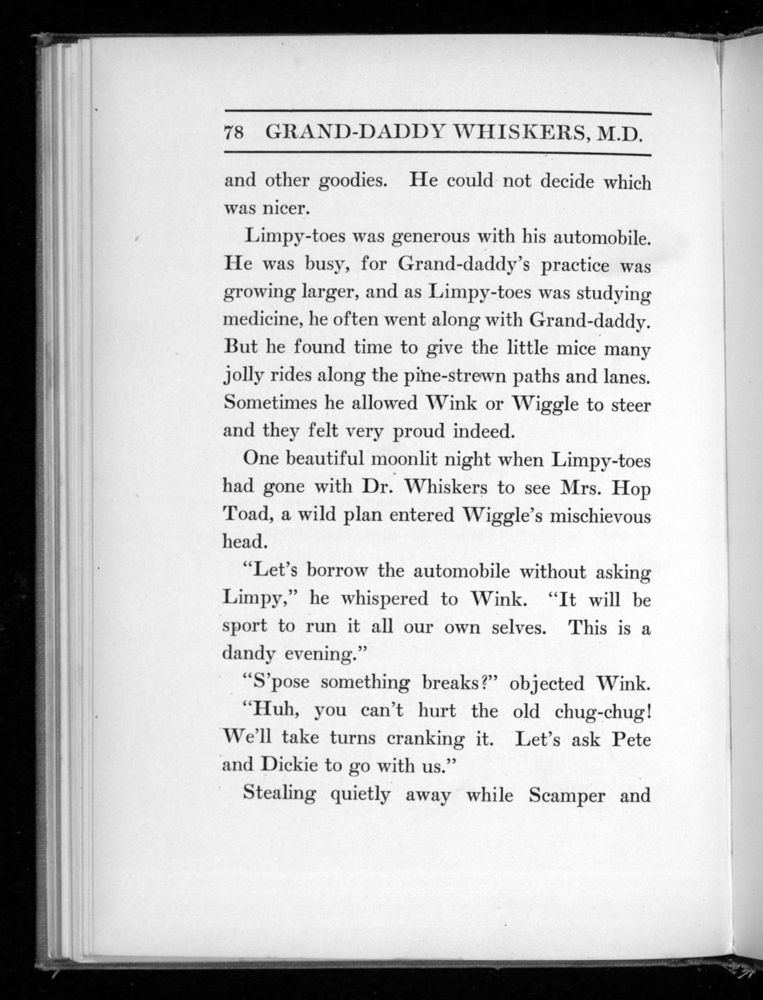 78 GRAND-DADDY WHISKERS, M.D.

and other goodies. He could not decide which was nicer.

Limpy-toes was generous with his automobile. He was busy, for Grand-daddy's practice was growing larger, and as Limpy-toes was studying medicine, he often went along with Grand-daddy. But he found time to give the little mice many jolly rides along the pine-strewn paths and lanes. Sometimes he allowed Wink or Wiggle to steer and they felt very proud indeed.

One beautiful moonlit night when Limpy-toes had gone with Dr. Whiskers to see Mrs. Hop Toad, a wild plan entered Wiggle's mischievous head.

"Let's borrow the automobile without asking Limpy," he whispered to Wink. "It will be sport to run it all our own selves. This is a dandy evening."

"S'pose something breaks?" objected Wink.

"Huh, you can't hurt the old chug-chug! We'll take turns cranking it. Let's ask Pete and Dickie to go with us."

Stealing quietly away while Scamper and